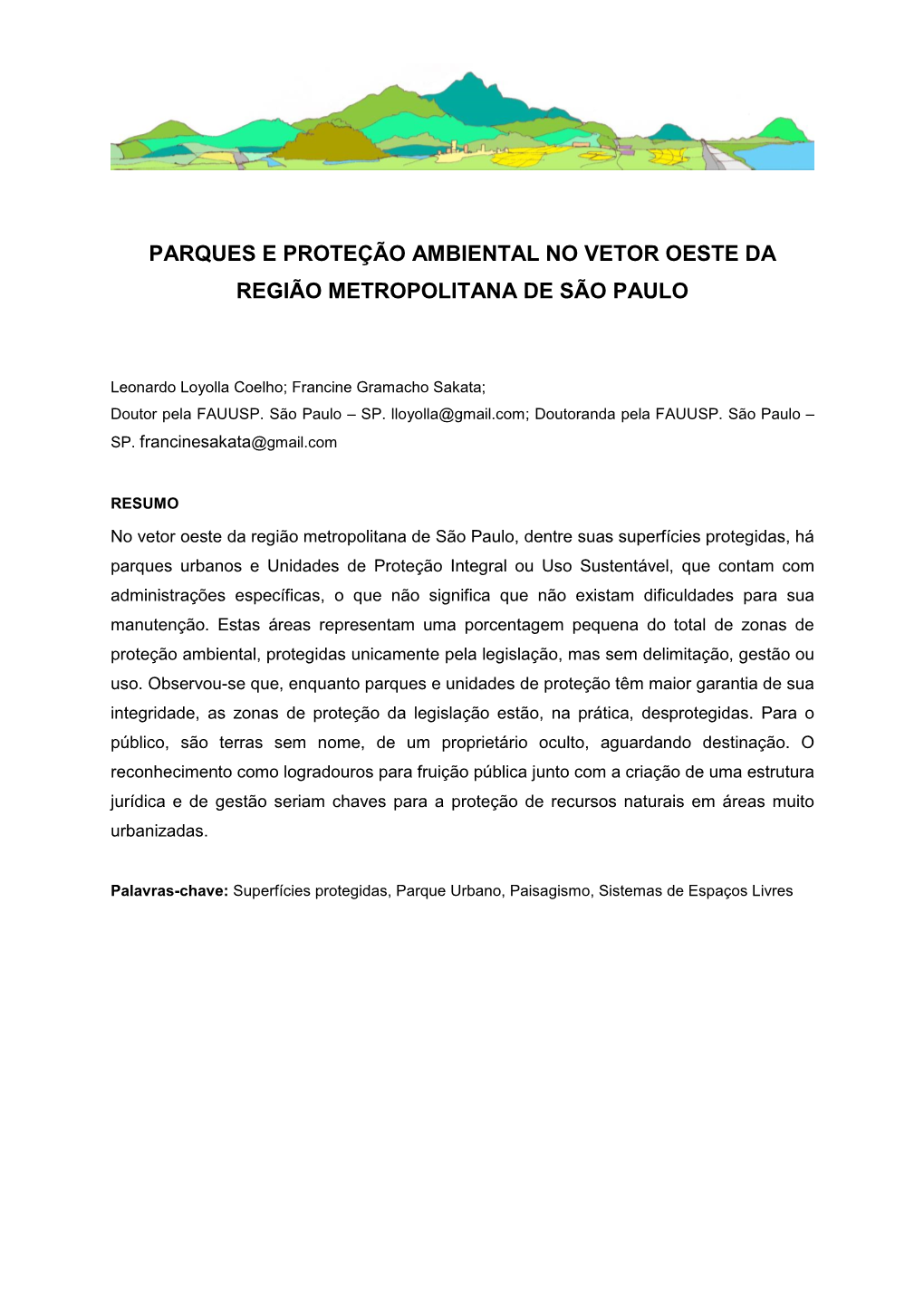 PARQUES E PROTEÇÃO AMBIENTAL NO VETOR OESTE DA REGIÃO METROPOLITANA DE SÃO PAULO

Leonardo Loyolla Coelho; Francine Gramacho Sakata;
Doutor pela FAUUSP. São Paulo – SP. lloyolla@gmail.com; Doutoranda pela FAUUSP. São Paulo – SP. francinesakata@gmail.com

RESUMO

No vetor oeste da região metropolitana de São Paulo, dentre suas superfícies protegidas, há parques urbanos e Unidades de Proteção Integral ou Uso Sustentável, que contam com administrações específicas, o que não significa que não existam dificuldades para sua manutenção. Estas áreas representam uma porcentagem pequena do total de zonas de proteção ambiental, protegidas unicamente pela legislação, mas sem delimitação, gestão ou uso. Observou-se que, enquanto parques e unidades de proteção têm maior garantia de sua integridade, as zonas de proteção da legislação estão, na prática, desprotegidas. Para o público, são terras sem nome, de um proprietário oculto, aguardando destinação. O reconhecimento como logradouros para fruição pública junto com a criação de uma estrutura jurídica e de gestão seriam chaves para a proteção de recursos naturais em áreas muito urbanizadas.

Palavras-chave: Superfícies protegidas, Parque Urbano, Paisagismo, Sistemas de Espaços Livres